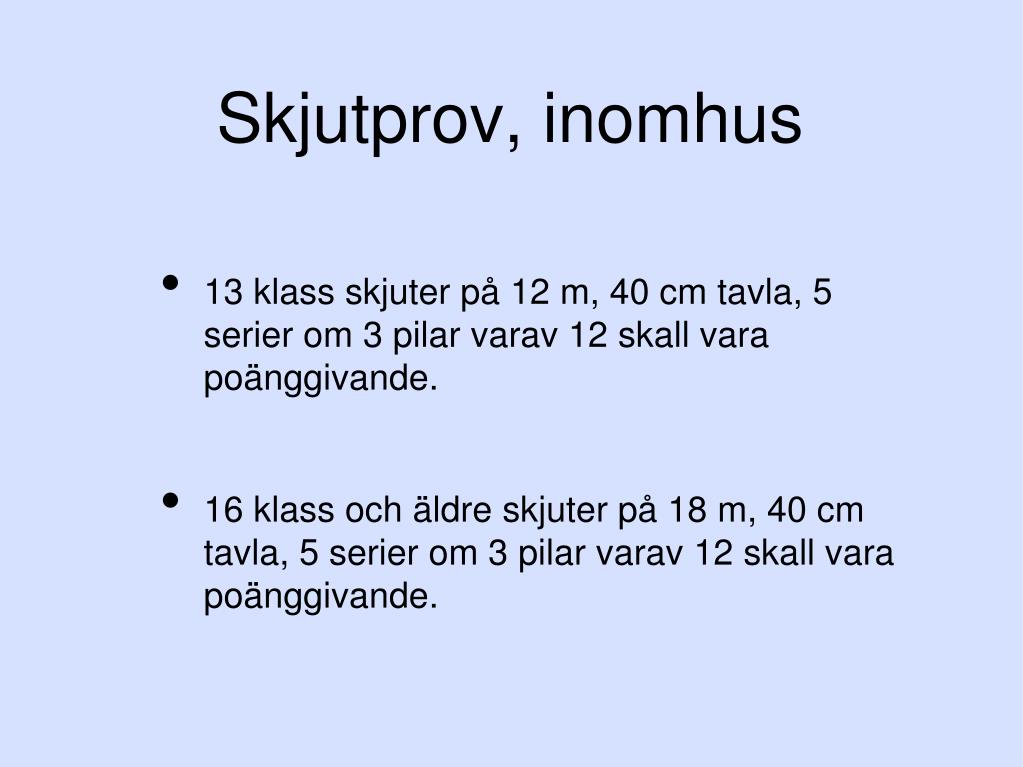 Skjutprov, inomhus

• 13 klass skjuter på 12 m, 40 cm tavla, 5 serier om 3 pilar varav 12 skall vara poänggivande.

• 16 klass och äldre skjuter på 18 m, 40 cm tavla, 5 serier om 3 pilar varav 12 skall vara poänggivande.